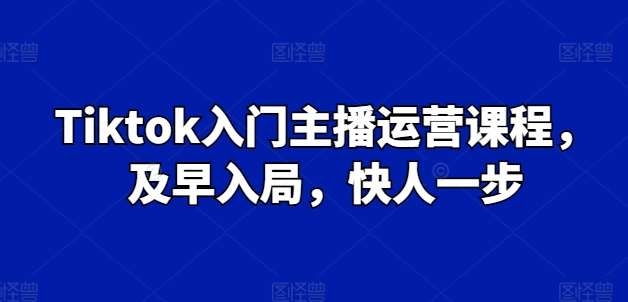 图怪兽 图怪兽 图怪兽

Tiktok入门主播运营课程，及早入局，快人一步

图怪兽 图怪兽 图怪兽